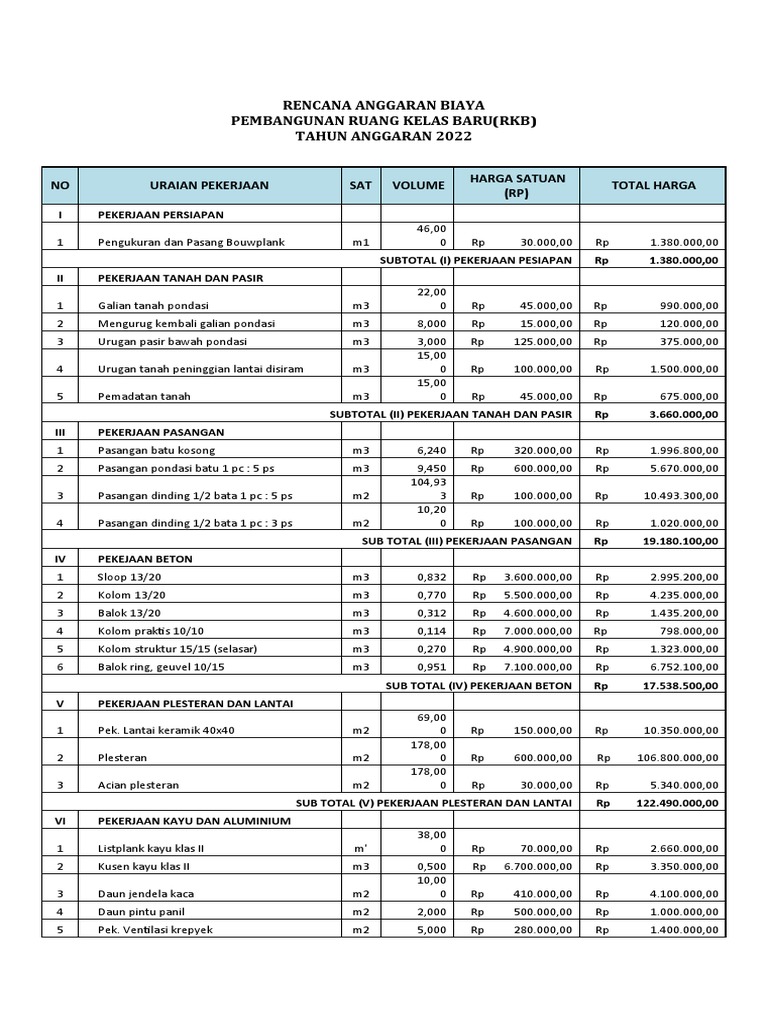 RENCANA ANGGARAN BIAYA
PEMBANGUNAN RUANG KELAS BARU(RKB)
TAHUN ANGGARAN 2022

| NO | URAIAN PEKERJAAN | SAT | VOLUME | HARGA SATUAN (RP) | TOTAL HARGA |
|---|---|---|---|---|---|
| I | PEKERJAAN PERSIAPAN | | | | |
| 1 | Pengukuran dan Pasang Bouwplank | m1 | 46,000 | Rp 30.000,00 | Rp 1.380.000,00 |
| | SUBTOTAL (I) PEKERJAAN PESIAPAN | | | | Rp 1.380.000,00 |
| II | PEKERJAAN TANAH DAN PASIR | | | | |
| 1 | Galian tanah pondasi | m3 | 22,000 | Rp 45.000,00 | Rp 990.000,00 |
| 2 | Mengurug kembali galian pondasi | m3 | 8,000 | Rp 15.000,00 | Rp 120.000,00 |
| 3 | Urugan pasir bawah pondasi | m3 | 3,000 | Rp 125.000,00 | Rp 375.000,00 |
| 4 | Urugan tanah peninggian lantai disiram | m3 | 15,000 | Rp 100.000,00 | Rp 1.500.000,00 |
| 5 | Pemadatan tanah | m3 | 15,000 | Rp 45.000,00 | Rp 675.000,00 |
| | SUBTOTAL (II) PEKERJAAN TANAH DAN PASIR | | | | Rp 3.660.000,00 |
| III | PEKERJAAN PASANGAN | | | | |
| 1 | Pasangan batu kosong | m3 | 6,240 | Rp 320.000,00 | Rp 1.996.800,00 |
| 2 | Pasangan pondasi batu 1 pc : 5 ps | m3 | 9,450 | Rp 600.000,00 | Rp 5.670.000,00 |
| 3 | Pasangan dinding 1/2 bata 1 pc : 5 ps | m2 | 104,933 | Rp 100.000,00 | Rp 10.493.300,00 |
| 4 | Pasangan dinding 1/2 bata 1 pc : 3 ps | m2 | 10,200 | Rp 100.000,00 | Rp 1.020.000,00 |
| | SUB TOTAL (III) PEKERJAAN PASANGAN | | | | Rp 19.180.100,00 |
| IV | PEKEJAAN BETON | | | | |
| 1 | Sloop 13/20 | m3 | 0,832 | Rp 3.600.000,00 | Rp 2.995.200,00 |
| 2 | Kolom 13/20 | m3 | 0,770 | Rp 5.500.000,00 | Rp 4.235.000,00 |
| 3 | Balok 13/20 | m3 | 0,312 | Rp 4.600.000,00 | Rp 1.435.200,00 |
| 4 | Kolom praktis 10/10 | m3 | 0,114 | Rp 7.000.000,00 | Rp 798.000,00 |
| 5 | Kolom struktur 15/15 (selasar) | m3 | 0,270 | Rp 4.900.000,00 | Rp 1.323.000,00 |
| 6 | Balok ring, geuvel 10/15 | m3 | 0,951 | Rp 7.100.000,00 | Rp 6.752.100,00 |
| | SUB TOTAL (IV) PEKERJAAN BETON | | | | Rp 17.538.500,00 |
| V | PEKERJAAN PLESTERAN DAN LANTAI | | | | |
| 1 | Pek. Lantai keramik 40x40 | m2 | 69,000 | Rp 150.000,00 | Rp 10.350.000,00 |
| 2 | Plesteran | m2 | 178,000 | Rp 600.000,00 | Rp 106.800.000,00 |
| 3 | Acian plesteran | m2 | 178,000 | Rp 30.000,00 | Rp 5.340.000,00 |
| | SUB TOTAL (V) PEKERJAAN PLESTERAN DAN LANTAI | | | | Rp 122.490.000,00 |
| VI | PEKERJAAN KAYU DAN ALUMINIUM | | | | |
| 1 | Listplank kayu klas II | m' | 38,000 | Rp 70.000,00 | Rp 2.660.000,00 |
| 2 | Kusen kayu klas II | m3 | 0,500 | Rp 6.700.000,00 | Rp 3.350.000,00 |
| 3 | Daun jendela kaca | m2 | 10,000 | Rp 410.000,00 | Rp 4.100.000,00 |
| 4 | Daun pintu panil | m2 | 2,000 | Rp 500.000,00 | Rp 1.000.000,00 |
| 5 | Pek. Ventilasi krepyek | m2 | 5,000 | Rp 280.000,00 | Rp 1.400.000,00 |